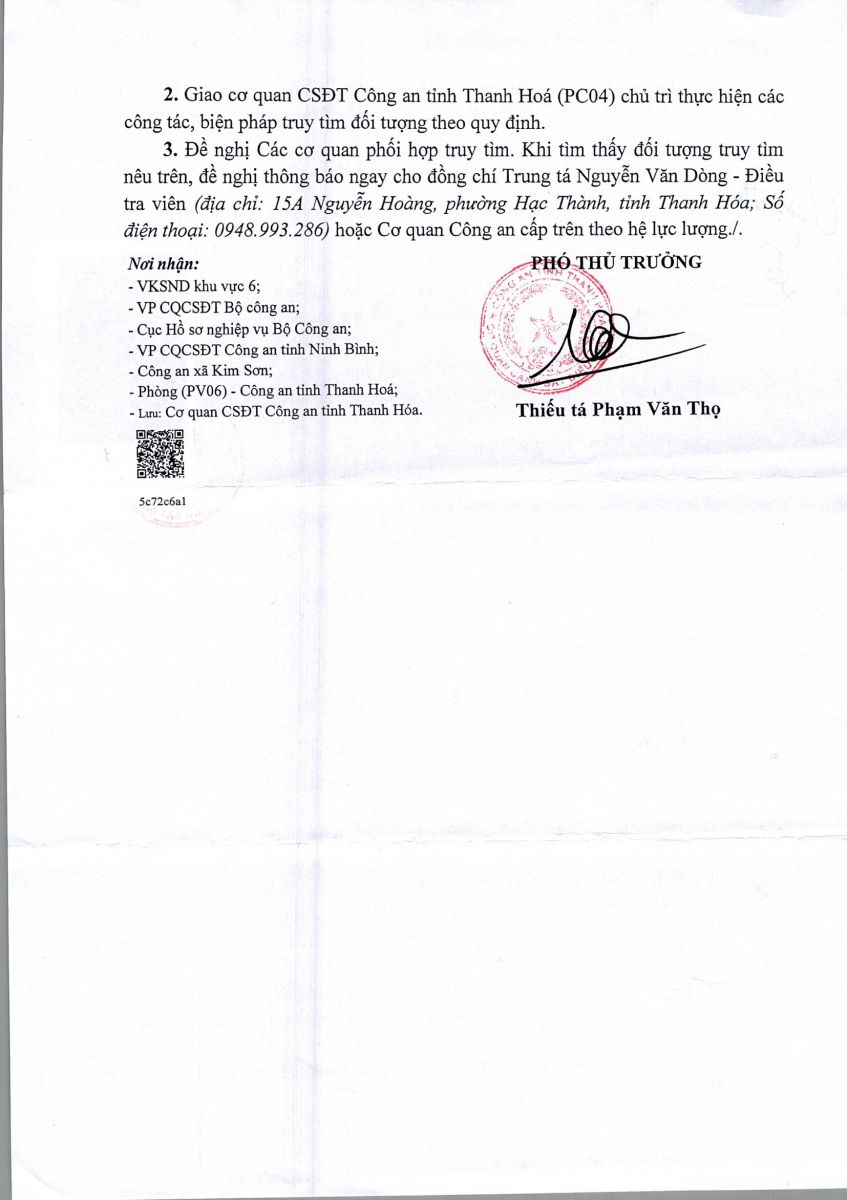 2. Giao cơ quan CSĐT Công an tỉnh Thanh Hoá (PC04) chủ trì thực hiện các công tác, biện pháp truy tìm đối tượng theo quy định.

3. Đề nghị Các cơ quan phối hợp truy tìm. Khi tìm thấy đối tượng truy tìm nêu trên, đề nghị thông báo ngay cho đồng chí Trung tá Nguyễn Văn Dòng - Điều tra viên (địa chỉ: 15A Nguyễn Hoàng, phường Hạc Thành, tỉnh Thanh Hóa; Số điện thoại: 0948.993.286) hoặc Cơ quan Công an cấp trên theo hệ lực lượng./.

Nơi nhận:
- VKSND khu vực 6;
- VP CQCSĐT Bộ công an;
- Cục Hồ sơ nghiệp vụ Bộ Công an;
- VP CQCSĐT Công an tỉnh Ninh Bình;
- Công an xã Kim Sơn;
- Phòng (PV06) - Công an tỉnh Thanh Hoá;
- Lưu: Cơ quan CSĐT Công an tỉnh Thanh Hóa.

5c72c6a1

PHÓ THỦ TRƯỞNG

Thiếu tá Phạm Văn Thọ